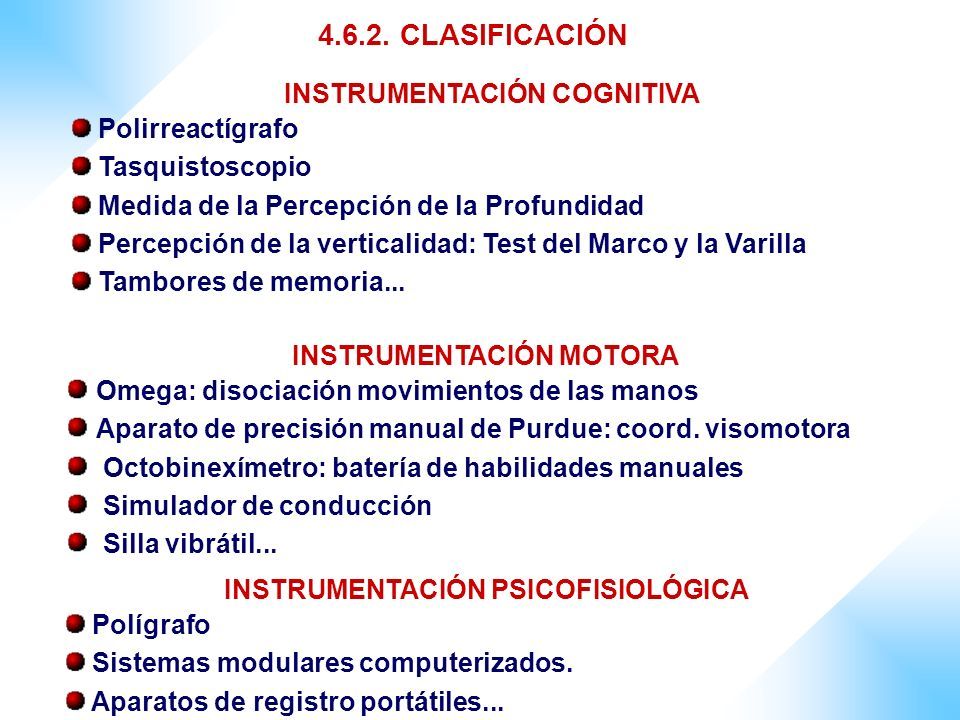 4.6.2. CLASIFICACIÓN

INSTRUMENTACIÓN COGNITIVA

Polirreactígrafo
Tasquistoscopio
Medida de la Percepción de la Profundidad
Percepción de la verticalidad: Test del Marco y la Varilla
Tambores de memoria...

INSTRUMENTACIÓN MOTORA

Omega: disociación movimientos de las manos
Aparato de precisión manual de Purdue: coord. visomotora
Octobinexímetro: batería de habilidades manuales
Simulador de conducción
Silla vibrátil...

INSTRUMENTACIÓN PSICOFISIOLÓGICA

Polígrafo
Sistemas modulares computerizados.
Aparatos de registro portátiles...